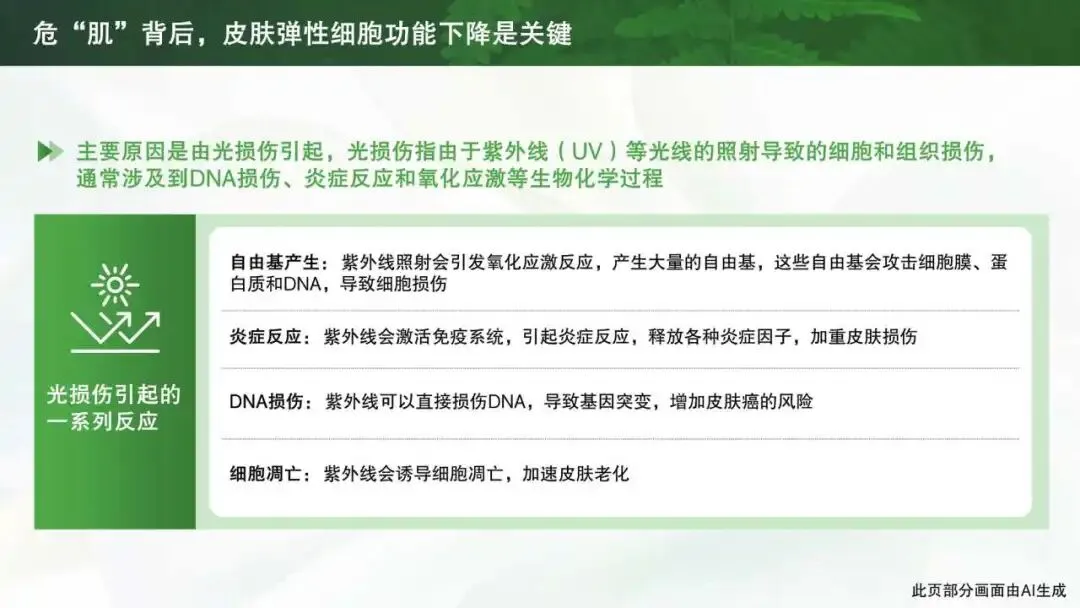 危“肌”背后，皮肤弹性细胞功能下降是关键

主要原因是由光损伤引起，光损伤指由于紫外线（UV）等光线的照射导致的细胞和组织损伤，通常涉及到DNA损伤、炎症反应和氧化应激等生物化学过程

光损伤引起的一系列反应

自由基产生：紫外线照射会引发氧化应激反应，产生大量的自由基，这些自由基会攻击细胞膜、蛋白质和DNA，导致细胞损伤

炎症反应：紫外线会激活免疫系统，引起炎症反应，释放各种炎症因子，加重皮肤损伤

DNA损伤：紫外线可以直接损伤DNA，导致基因突变，增加皮肤癌的风险

细胞凋亡：紫外线会诱导细胞凋亡，加速皮肤老化

此页部分画面由AI生成